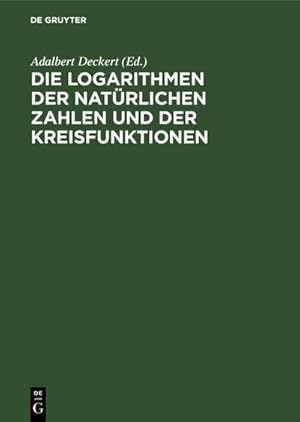 DE GRUYTER

Adalbert Deckert (Ed.)

DIE LOGARITHMEN DER NATÜRLICHEN ZAHLEN UND DER KREISFUNKTIONEN

DE
G